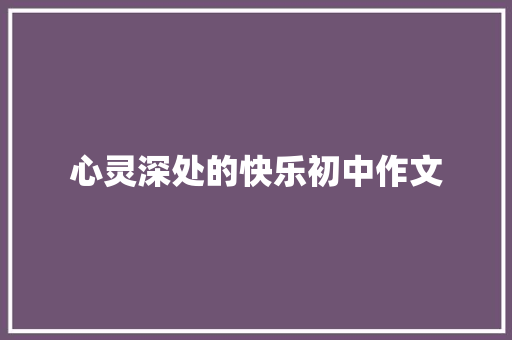 心灵深处的快乐初中作文